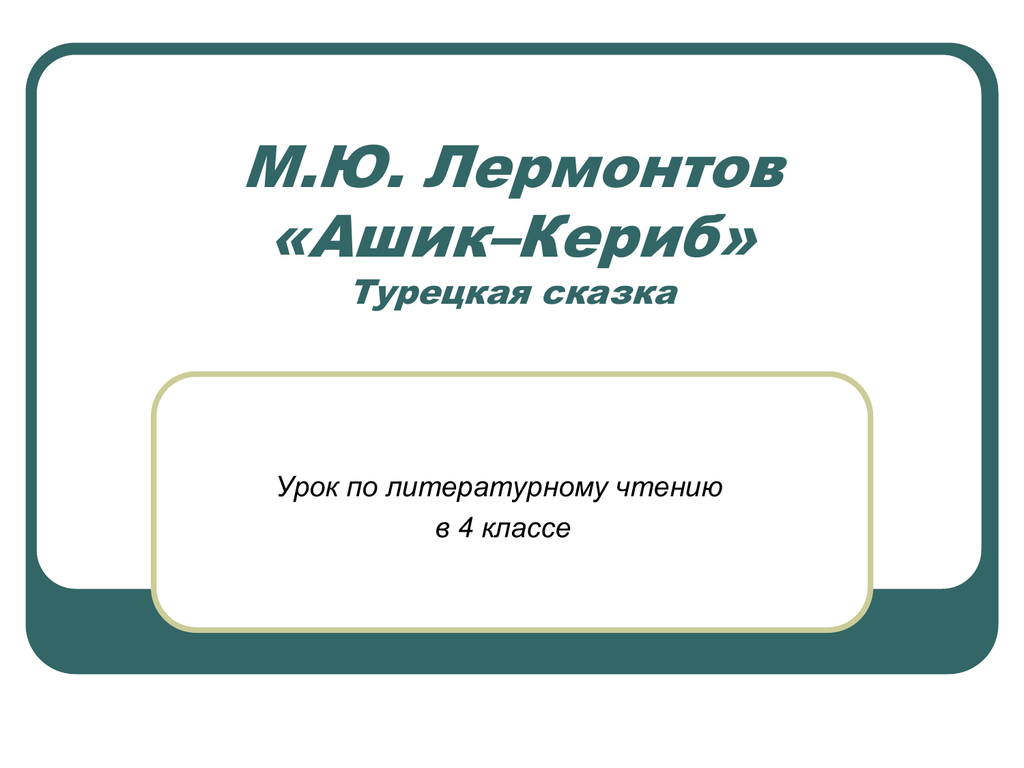 М.Ю. Лермонтов
«Ашик–Кериб»
Турецкая сказка

Урок по литературному чтению
в 4 классе